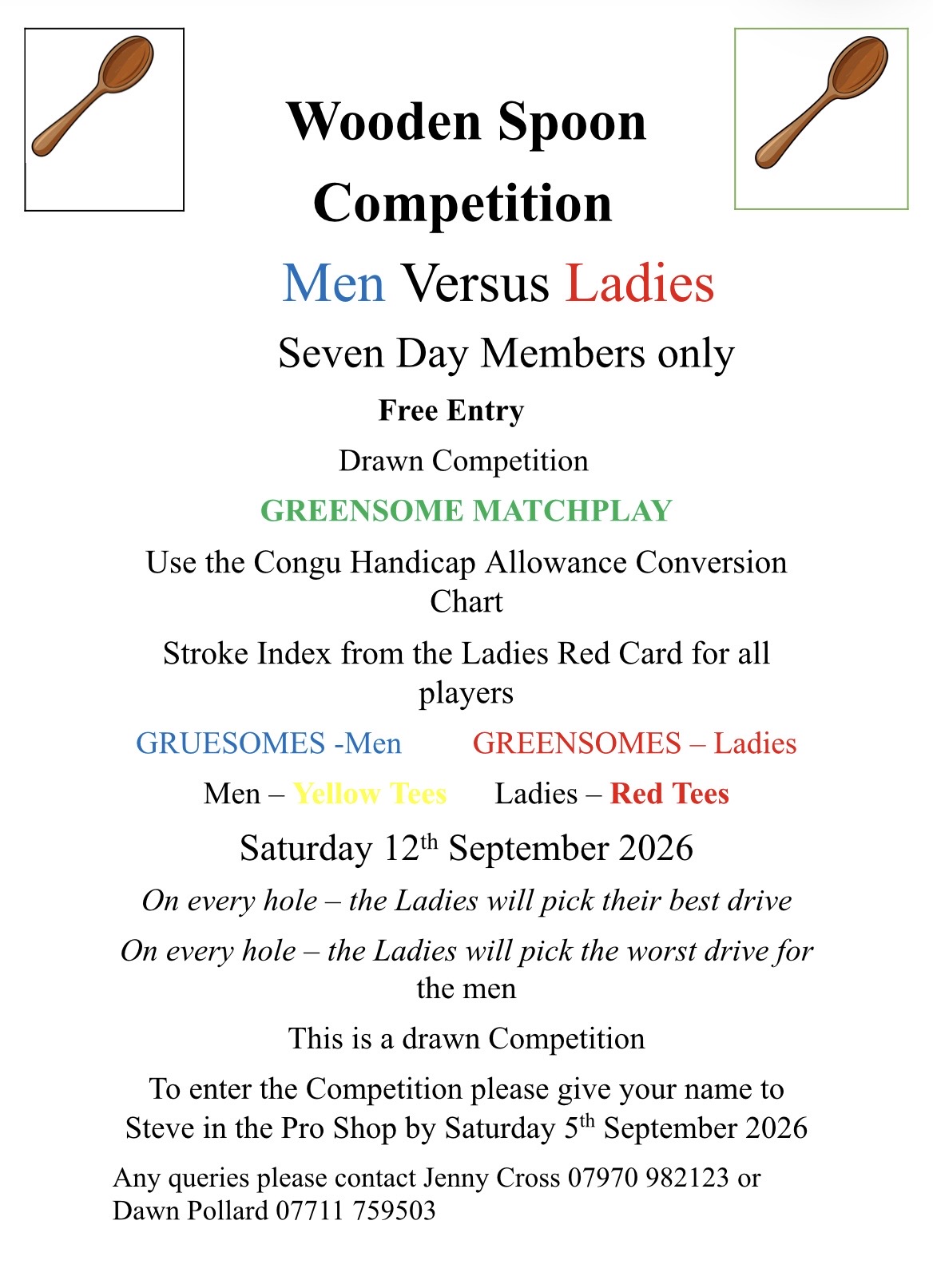 Wooden Spoon Competition

Men Versus Ladies

Seven Day Members only

Free Entry

Drawn Competition

GREENSOME MATCHPLAY

Use the Congu Handicap Allowance Conversion Chart

Stroke Index from the Ladies Red Card for all players

GRUESOMES -Men GREENSOMES – Ladies

Men – Yellow Tees Ladies – Red Tees

Saturday 12th September 2026

On every hole – the Ladies will pick their best drive

On every hole – the Ladies will pick the worst drive for the men

This is a drawn Competition

To enter the Competition please give your name to Steve in the Pro Shop by Saturday 5th September 2026

Any queries please contact Jenny Cross 07970 982123 or Dawn Pollard 07711 759503